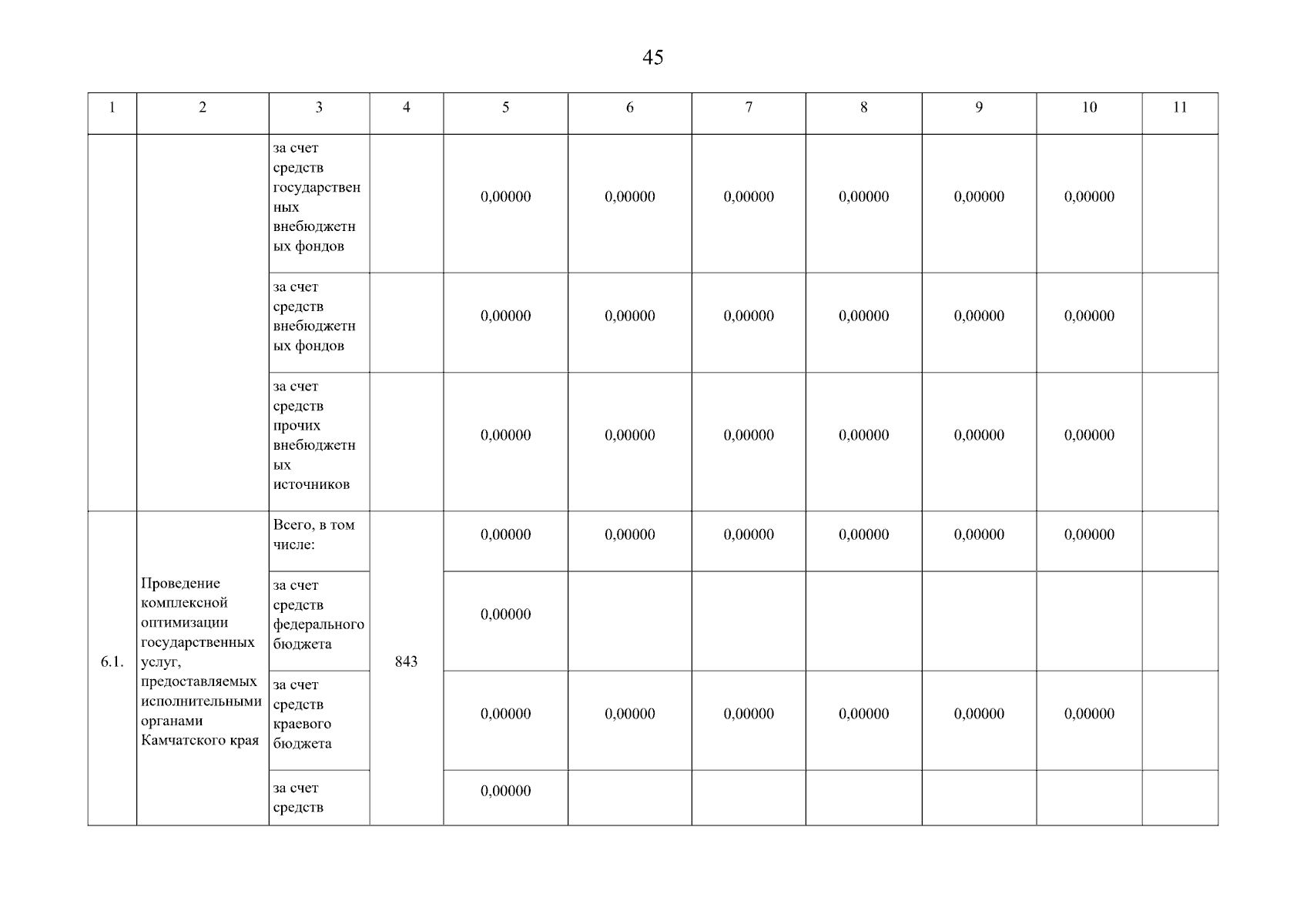 45

| 1 | 2 | 3 | 4 | 5 | 6 | 7 | 8 | 9 | 10 | 11 |
|---|---|---|---|---|---|---|---|---|---|---|
| | | за счет средств государственных внебюджетных фондов | | 0,00000 | 0,00000 | 0,00000 | 0,00000 | 0,00000 | 0,00000 | |
| | | за счет средств внебюджетных фондов | | 0,00000 | 0,00000 | 0,00000 | 0,00000 | 0,00000 | 0,00000 | |
| | | за счет средств прочих внебюджетных источников | | 0,00000 | 0,00000 | 0,00000 | 0,00000 | 0,00000 | 0,00000 | |
| 6.1. | Проведение комплексной оптимизации государственных услуг, предоставляемых исполнительными органами Камчатского края | Всего, в том числе: | 843 | 0,00000 | 0,00000 | 0,00000 | 0,00000 | 0,00000 | 0,00000 | |
| | | за счет средств федерального бюджета | | 0,00000 | | | | | | |
| | | за счет средств краевого бюджета | | 0,00000 | 0,00000 | 0,00000 | 0,00000 | 0,00000 | 0,00000 | |
| | | за счет средств | | 0,00000 | | | | | | |